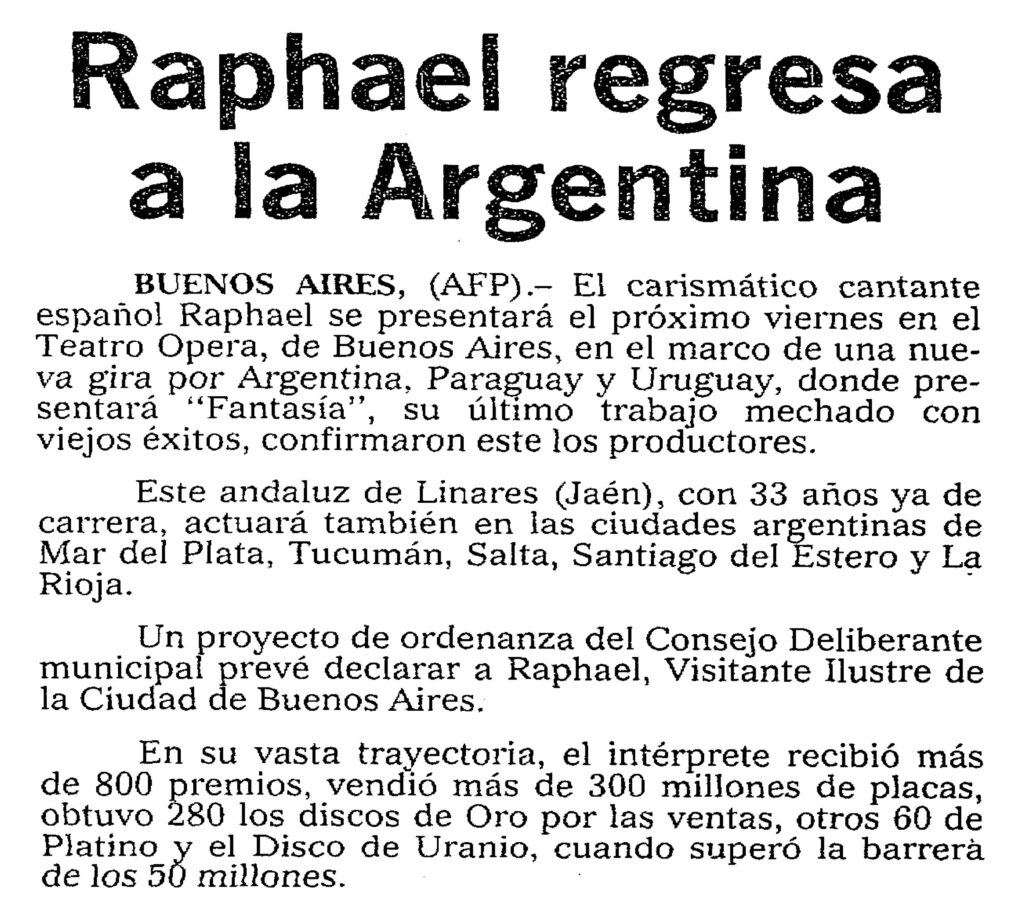 Raphael regresa a la Argentina

BUENOS AIRES, (AFP).– El carismático cantante español Raphael se presentará el próximo viernes en el Teatro Opera, de Buenos Aires, en el marco de una nueva gira por Argentina, Paraguay y Uruguay, donde presentará "Fantasía", su último trabajo mechado con viejos éxitos, confirmaron este los productores.

Este andaluz de Linares (Jaén), con 33 años ya de carrera, actuará también en las ciudades argentinas de Mar del Plata, Tucumán, Salta, Santiago del Estero y La Rioja.

Un proyecto de ordenanza del Consejo Deliberante municipal prevé declarar a Raphael, Visitante Ilustre de la Ciudad de Buenos Aires.

En su vasta trayectoria, el intérprete recibió más de 800 premios, vendió más de 300 millones de placas, obtuvo 280 los discos de Oro por las ventas, otros 60 de Platino y el Disco de Uranio, cuando superó la barrera de los 50 millones.